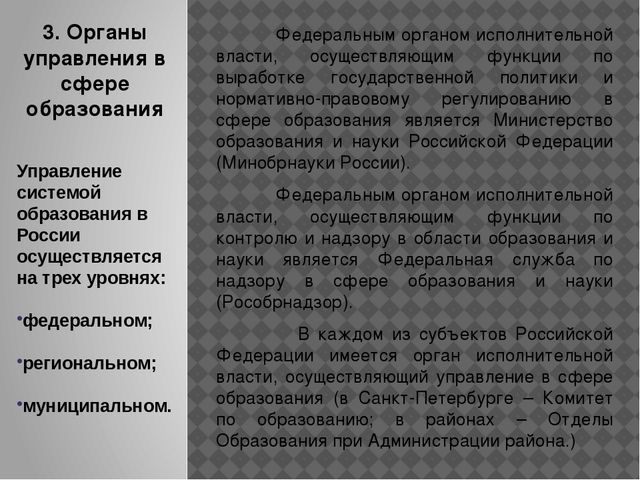 3. Органы управления в сфере образования

Управление системой образования в России осуществляется на трех уровнях:

•федеральном;

•региональном;

•муниципальном.

Федеральным органом исполнительной власти, осуществляющим функции по выработке государственной политики и нормативно-правовому регулированию в сфере образования является Министерство образования и науки Российской Федерации (Минобрнауки России).

Федеральным органом исполнительной власти, осуществляющим функции по контролю и надзору в области образования и науки является Федеральная служба по надзору в сфере образования и науки (Рособрнадзор).

В каждом из субъектов Российской Федерации имеется орган исполнительной власти, осуществляющий управление в сфере образования (в Санкт-Петербурге – Комитет по образованию; в районах – Отделы Образования при Администрации района.)